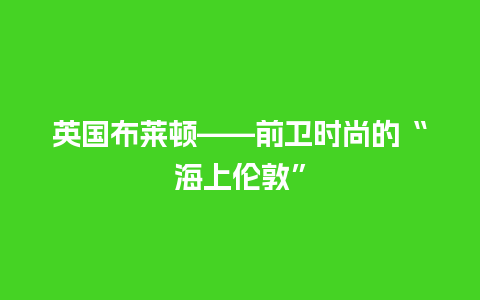 英国布莱顿——前卫时尚的“海上伦敦”